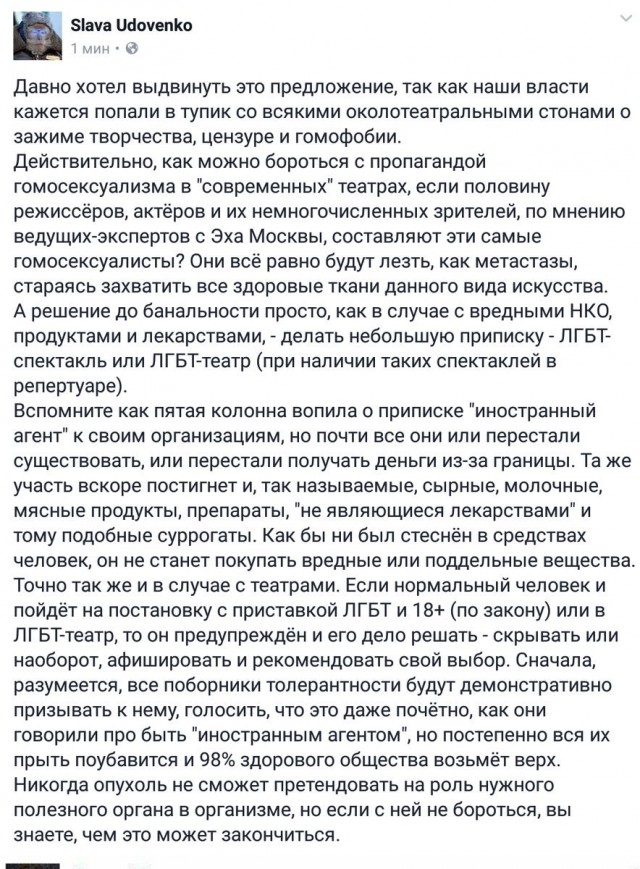 Slava Udovenko
1 мин •

Давно хотел выдвинуть это предложение, так как наши власти кажется попали в тупик со всякими околотеатральными стонами о зажиме творчества, цензуре и гомофобии.
Действительно, как можно бороться с пропагандой гомосексуализма в "современных" театрах, если половину режиссёров, актёров и их немногочисленных зрителей, по мнению ведущих-экспертов с Эха Москвы, составляют эти самые гомосексуалисты? Они всё равно будут лезть, как метастазы, стараясь захватить все здоровые ткани данного вида искусства.
А решение до банальности просто, как в случае с вредными НКО, продуктами и лекарствами, - делать небольшую приписку - ЛГБТ-спектакль или ЛГБТ-театр (при наличии таких спектаклей в репертуаре).
Вспомните как пятая колонна вопила о приписке "иностранный агент" к своим организациям, но почти все они или перестали существовать, или перестали получать деньги из-за границы. Та же участь вскоре постигнет и, так называемые, сырные, молочные, мясные продукты, препараты, "не являющиеся лекарствами" и тому подобные суррогаты. Как бы ни был стеснён в средствах человек, он не станет покупать вредные или поддельные вещества.
Точно так же и в случае с театрами. Если нормальный человек и пойдёт на постановку с приставкой ЛГБТ и 18+ (по закону) или в ЛГБТ-театр, то он предупреждён и его дело решать - скрывать или наоборот, афишировать и рекомендовать свой выбор. Сначала, разумеется, все поборники толерантности будут демонстративно призывать к нему, голосить, что это даже почётно, как они говорили про быть "иностранным агентом", но постепенно вся их прыть поубавится и 98% здорового общества возьмёт верх.
Никогда опухоль не сможет претендовать на роль нужного полезного органа в организме, но если с ней не бороться, вы знаете, чем это может закончиться.